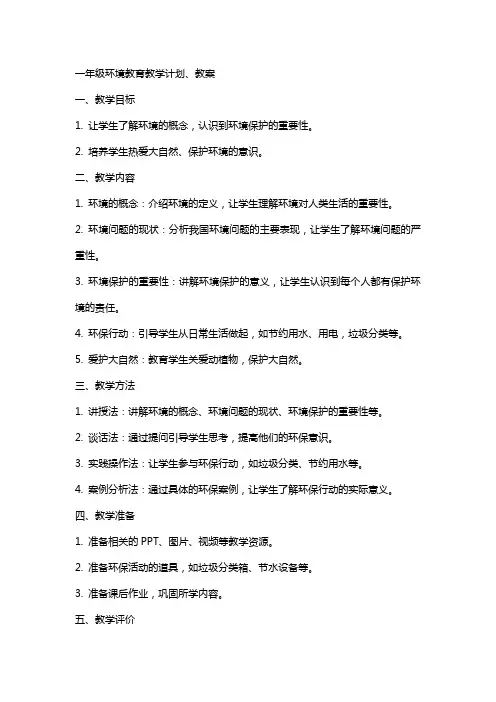 一年级环境教育教学计划、教案

一、教学目标

1. 让学生了解环境的概念，认识到环境保护的重要性。

2. 培养学生热爱大自然、保护环境的意识。

二、教学内容

1. 环境的概念：介绍环境的定义，让学生理解环境对人类生活的重要性。

2. 环境问题的现状：分析我国环境问题的主要表现，让学生了解环境问题的严重性。

3. 环境保护的重要性：讲解环境保护的意义，让学生认识到每个人都有保护环境的责任。

4. 环保行动：引导学生从日常生活做起，如节约用水、用电，垃圾分类等。

5. 爱护大自然：教育学生关爱动植物，保护大自然。

三、教学方法

1. 讲授法：讲解环境的概念、环境问题的现状、环境保护的重要性等。

2. 谈话法：通过提问引导学生思考，提高他们的环保意识。

3. 实践操作法：让学生参与环保行动，如垃圾分类、节约用水等。

4. 案例分析法：通过具体的环保案例，让学生了解环保行动的实际意义。

四、教学准备

1. 准备相关的 PPT、图片、视频等教学资源。

2. 准备环保活动的道具，如垃圾分类箱、节水设备等。

3. 准备课后作业，巩固所学内容。

五、教学评价